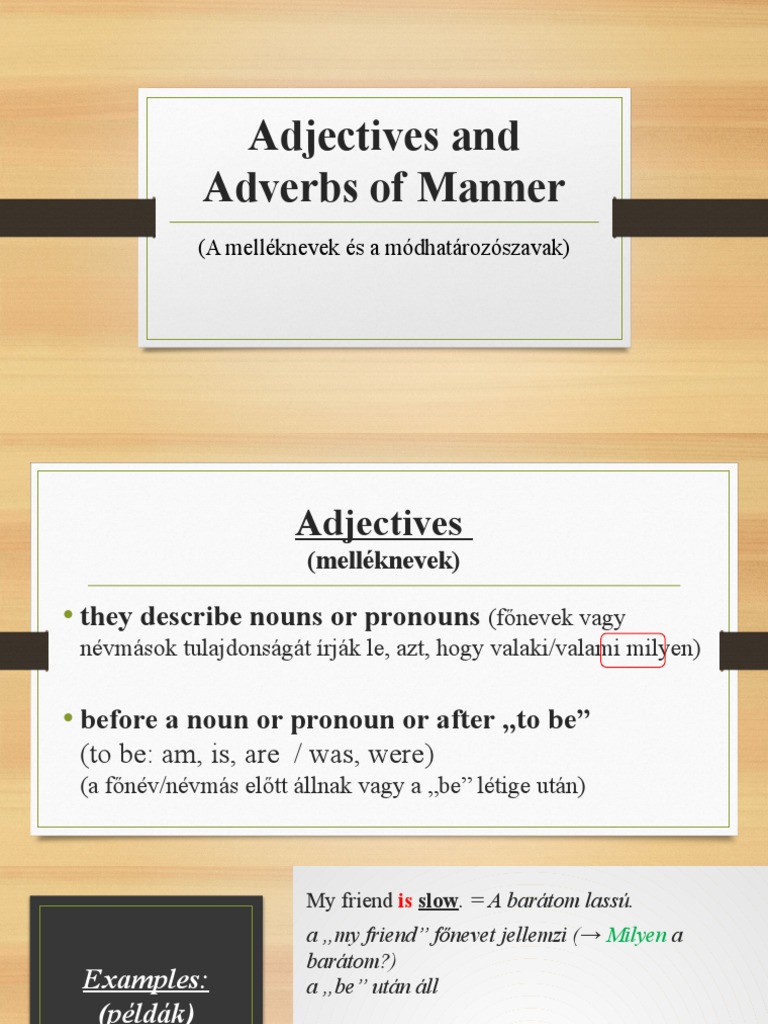 Adjectives and Adverbs of Manner

(A melléknevek és a módhatározószavak)

Adjectives
(melléknevek)

• they describe nouns or pronouns (főnevek vagy névmások tulajdonságát írják le, azt, hogy valaki/valami milyen)

• before a noun or pronoun or after „to be” (to be: am, is, are / was, were) (a főnév/névmás előtt állnak vagy a „be” létige után)

Examples: (példák)

My friend is slow. = A barátom lassú.
a „my friend” főnevet jellemzi (→ Milyen a barátom?)
a „be” után áll